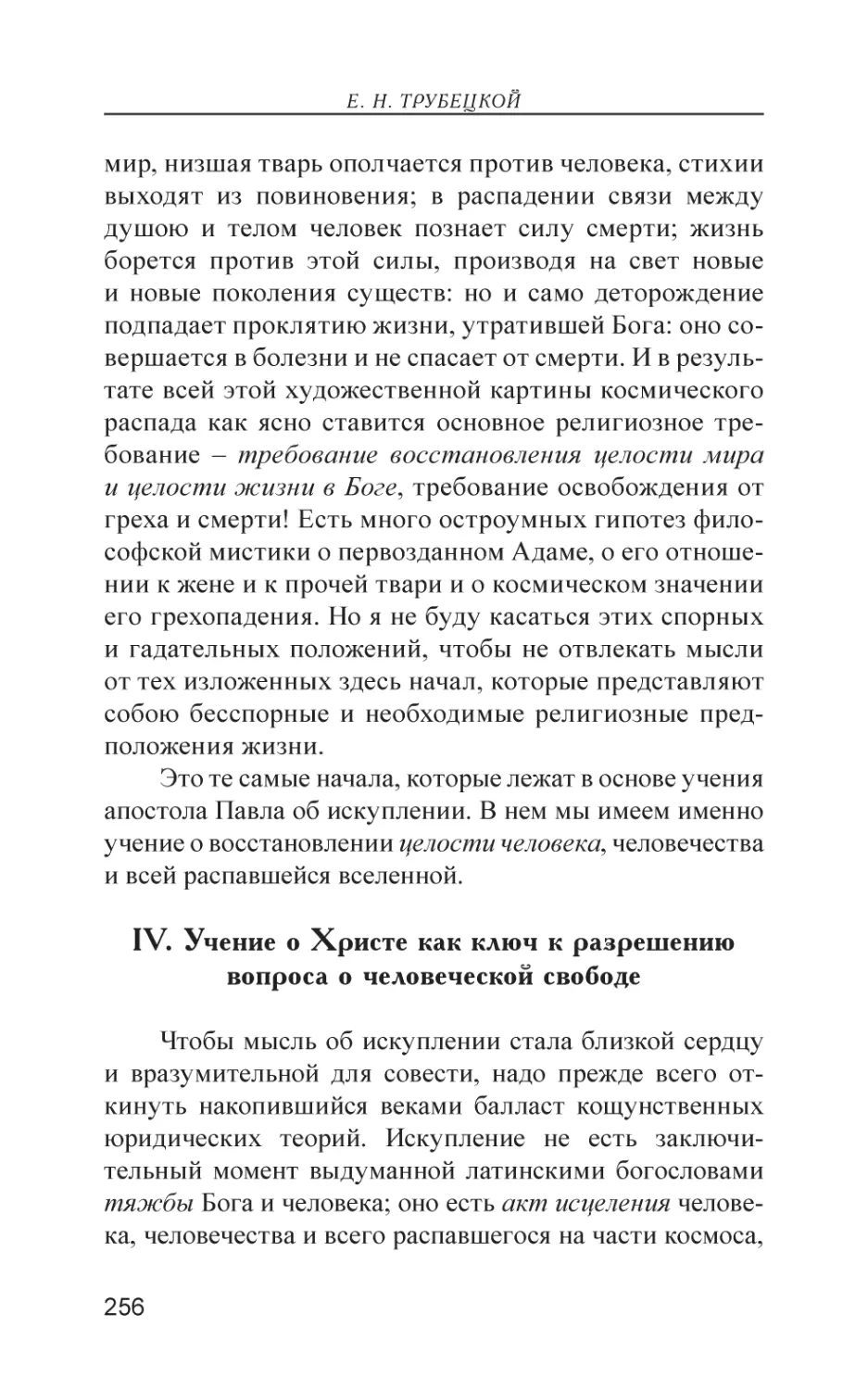 Е. Н. ТРУБЕЦКОЙ

мир, низшая тварь ополчается против человека, стихии выходят из повиновения; в распадении связи между душою и телом человек познает силу смерти; жизнь борется против этой силы, производя на свет новые и новые поколения существ: но и само деторождение подпадает проклятию жизни, утратившей Бога: оно совершается в болезни и не спасает от смерти. И в результате всей этой художественной картины космического распада как ясно ставится основное религиозное требование – требование восстановления целости мира и целости жизни в Боге, требование освобождения от греха и смерти! Есть много остроумных гипотез философской мистики о первозданном Адаме, о его отношении к жене и к прочей твари и о космическом значении его грехопадения. Но я не буду касаться этих спорных и гадательных положений, чтобы не отвлекать мысли от тех изложенных здесь начал, которые представляют собою бесспорные и необходимые религиозные предположения жизни.

Это те самые начала, которые лежат в основе учения апостола Павла об искуплении. В нем мы имеем именно учение о восстановлении целости человека, человечества и всей распавшейся вселенной.

IV. Учение о Христе как ключ к разрешению вопроса о человеческой свободе

Чтобы мысль об искуплении стала близкой сердцу и вразумительной для совести, надо прежде всего откинуть накопившийся веками балласт кощунственных юридических теорий. Искупление не есть заключительный момент выдуманной латинскими богословами тяжбы Бога и человека; оно есть акт исцеления человека, человечества и всего распавшегося на части космоса,

256